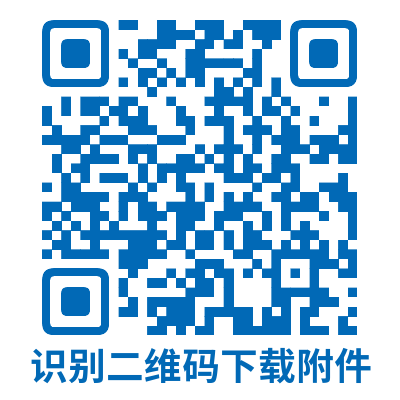 识别二维码下载附件